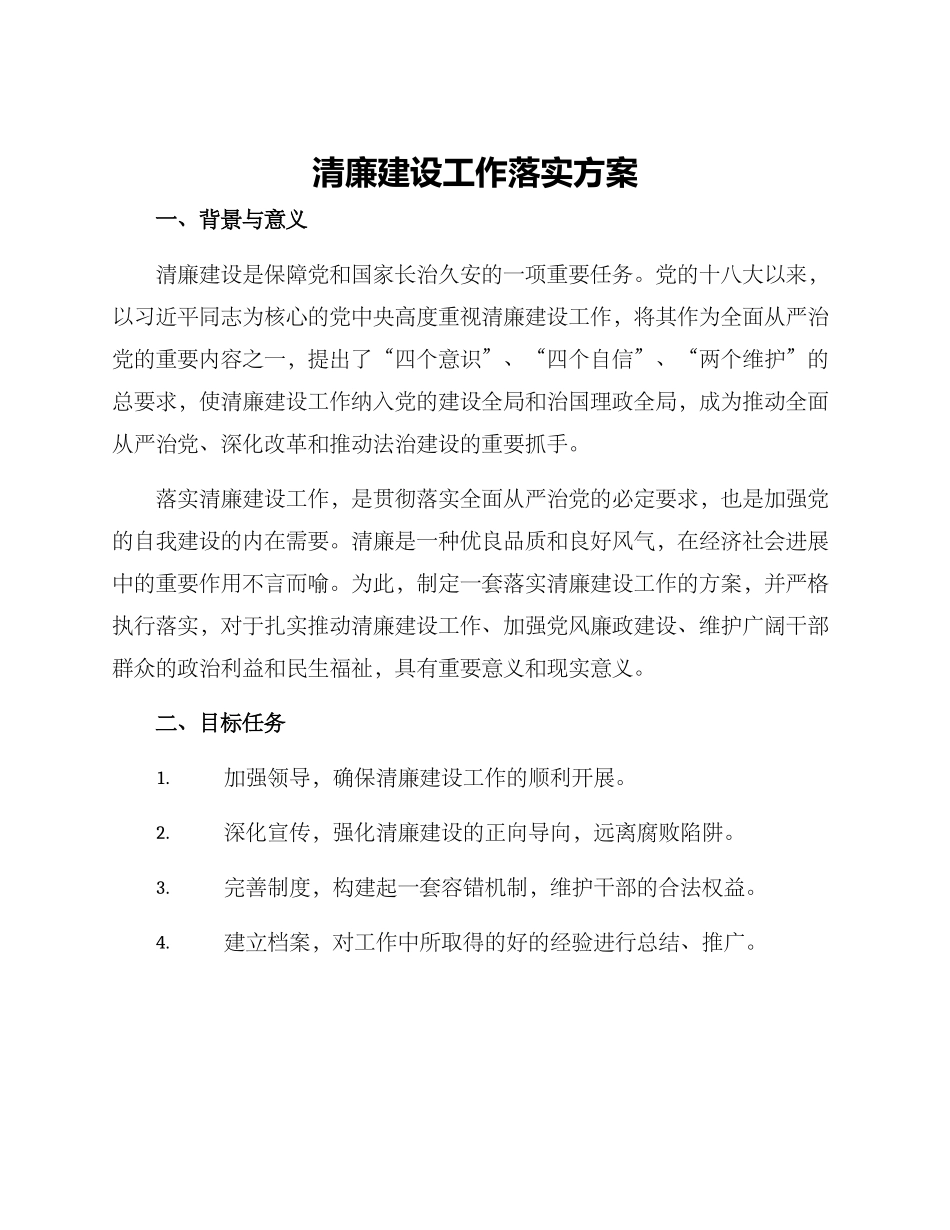 清廉建设工作落实方案

一、背景与意义

清廉建设是保障党和国家长治久安的一项重要任务。党的十八大以来，以习近平同志为核心的党中央高度重视清廉建设工作，将其作为全面从严治党的重要内容之一，提出了“四个意识”、“四个自信”、“两个维护”的总要求，使清廉建设工作纳入党的建设全局和治国理政全局，成为推动全面从严治党、深化改革和推动法治建设的重要抓手。

落实清廉建设工作，是贯彻落实全面从严治党的必定要求，也是加强党的自我建设的内在需要。清廉是一种优良品质和良好风气，在经济社会进展中的重要作用不言而喻。为此，制定一套落实清廉建设工作的方案，并严格执行落实，对于扎实推动清廉建设工作、加强党风廉政建设、维护广阔干部群众的政治利益和民生福祉，具有重要意义和现实意义。

二、目标任务

1. 加强领导，确保清廉建设工作的顺利开展。

2. 深化宣传，强化清廉建设的正向导向，远离腐败陷阱。

3. 完善制度，构建起一套容错机制，维护干部的合法权益。

4. 建立档案，对工作中所取得的好的经验进行总结、推广。